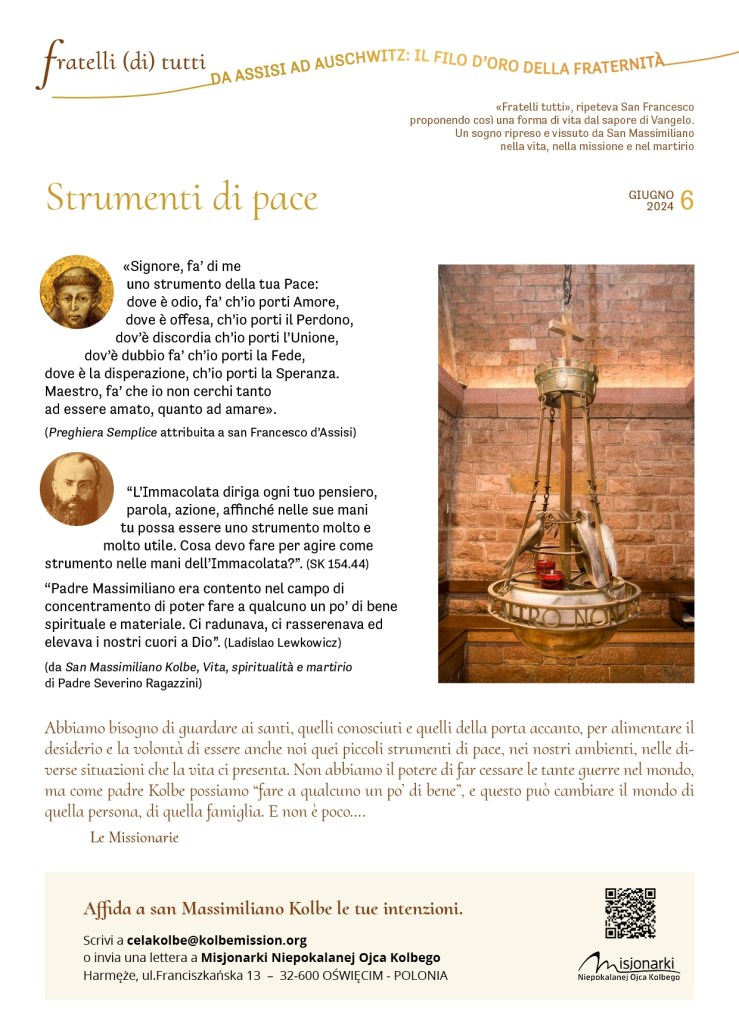 fratelli (di) tutti
DA ASSISI AD AUSCHWITZ: IL FILO D'ORO DELLA FRATERNITÀ

«Fratelli tutti», ripeteva San Francesco proponendo così una forma di vita dal sapore di Vangelo. Un sogno ripreso e vissuto da San Massimiliano nella vita, nella missione e nel martirio

Strumenti di pace

GIUGNO 2024 6

«Signore, fa' di me uno strumento della tua Pace: dove è odio, fa' ch'io porti Amore, dove è offesa, ch'io porti il Perdono, dov'è discordia ch'io porti l'Unione, dov'è dubbio fa' ch'io porti la Fede, dove è la disperazione, ch'io porti la Speranza. Maestro, fa' che io non cerchi tanto ad essere amato, quanto ad amare».

(Preghiera Semplice attribuita a san Francesco d'Assisi)

"L'Immacolata diriga ogni tuo pensiero, parola, azione, affinché nelle sue mani tu possa essere uno strumento molto e molto utile. Cosa devo fare per agire come strumento nelle mani dell'Immacolata?". (SK 154.44)

"Padre Massimiliano era contento nel campo di concentramento di poter fare a qualcuno un po' di bene spirituale e materiale. Ci radunava, ci rasserenava ed elevava i nostri cuori a Dio". (Ladislao Lewkowicz)

(da San Massimiliano Kolbe, Vita, spiritualità e martirio di Padre Severino Ragazzini)

ALTRO NON

Abbiamo bisogno di guardare ai santi, quelli conosciuti e quelli della porta accanto, per alimentare il desiderio e la volontà di essere anche noi quei piccoli strumenti di pace, nei nostri ambienti, nelle diverse situazioni che la vita ci presenta. Non abbiamo il potere di far cessare le tante guerre nel mondo, ma come padre Kolbe possiamo "fare a qualcuno un po' di bene", e questo può cambiare il mondo di quella persona, di quella famiglia. E non è poco....

Le Missionarie

Affida a san Massimiliano Kolbe le tue intenzioni.

Scrivi a celakolbe@kolbemission.org
o invia una lettera a Misjonarki Niepokalanej Ojca Kolbego
Harmęże, ul.Franciszkańska 13 – 32-600 OŚWIĘCIM - POLONIA

Misjonarki Niepokalanej Ojca Kolbego